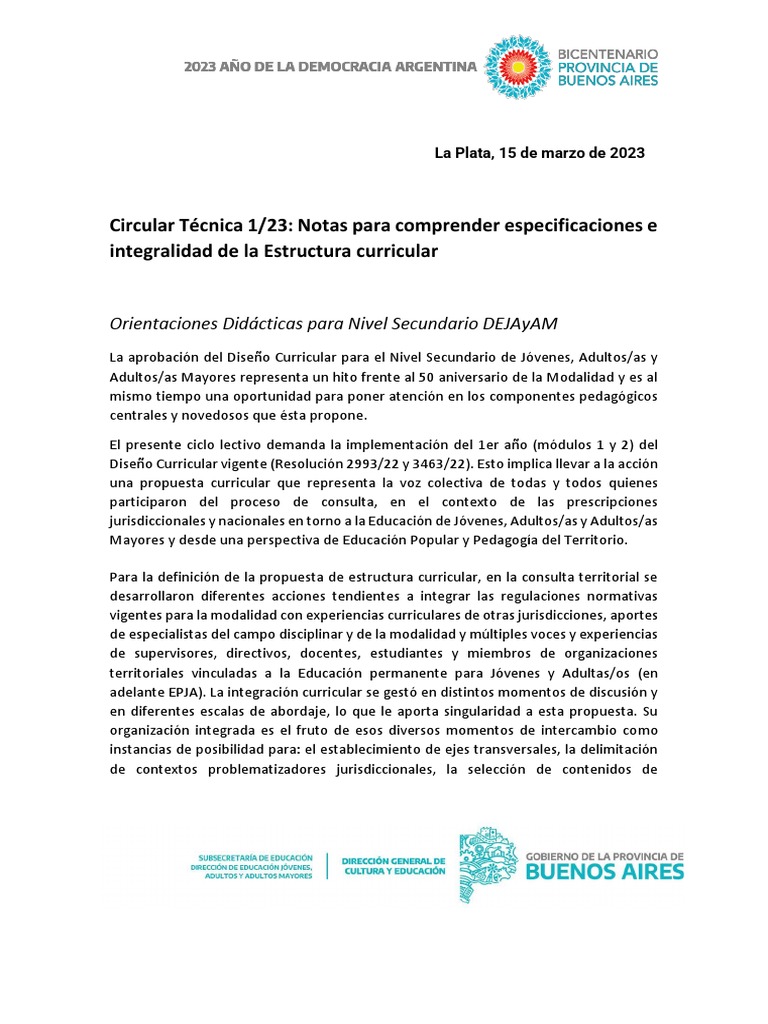 2023 AÑO DE LA DEMOCRACIA ARGENTINA

BICENTENARIO PROVINCIA DE BUENOS AIRES

La Plata, 15 de marzo de 2023

Circular Técnica 1/23: Notas para comprender especificaciones e integralidad de la Estructura curricular

Orientaciones Didácticas para Nivel Secundario DEJAyAM

La aprobación del Diseño Curricular para el Nivel Secundario de Jóvenes, Adultos/as y Adultos/as Mayores representa un hito frente al 50 aniversario de la Modalidad y es al mismo tiempo una oportunidad para poner atención en los componentes pedagógicos centrales y novedosos que ésta propone.

El presente ciclo lectivo demanda la implementación del 1er año (módulos 1 y 2) del Diseño Curricular vigente (Resolución 2993/22 y 3463/22). Esto implica llevar a la acción una propuesta curricular que representa la voz colectiva de todas y todos quienes participaron del proceso de consulta, en el contexto de las prescripciones jurisdiccionales y nacionales en torno a la Educación de Jóvenes, Adultos/as y Adultos/as Mayores y desde una perspectiva de Educación Popular y Pedagogía del Territorio.

Para la definición de la propuesta de estructura curricular, en la consulta territorial se desarrollaron diferentes acciones tendientes a integrar las regulaciones normativas vigentes para la modalidad con experiencias curriculares de otras jurisdicciones, aportes de especialistas del campo disciplinar y de la modalidad y múltiples voces y experiencias de supervisores, directivos, docentes, estudiantes y miembros de organizaciones territoriales vinculadas a la Educación permanente para Jóvenes y Adultas/os (en adelante EPJA). La integración curricular se gestó en distintos momentos de discusión y en diferentes escalas de abordaje, lo que le aporta singularidad a esta propuesta. Su organización integrada es el fruto de esos diversos momentos de intercambio como instancias de posibilidad para: el establecimiento de ejes transversales, la delimitación de contextos problematizadores jurisdiccionales, la selección de contenidos de

SUBSECRETARÍA DE EDUCACIÓN
DIRECCIÓN DE EDUCACIÓN JÓVENES, ADULTOS Y ADULTOS MAYORES

DIRECCIÓN GENERAL DE CULTURA Y EDUCACIÓN

GOBIERNO DE LA PROVINCIA DE BUENOS AIRES